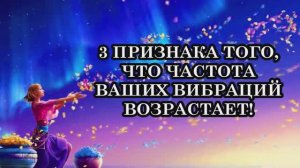 3 ПРИЗНАКА ТОГО, ЧТО ЧАСТОТА ВАШИХ ВИБРАЦИЙ ВОЗРАСТАЕТ!